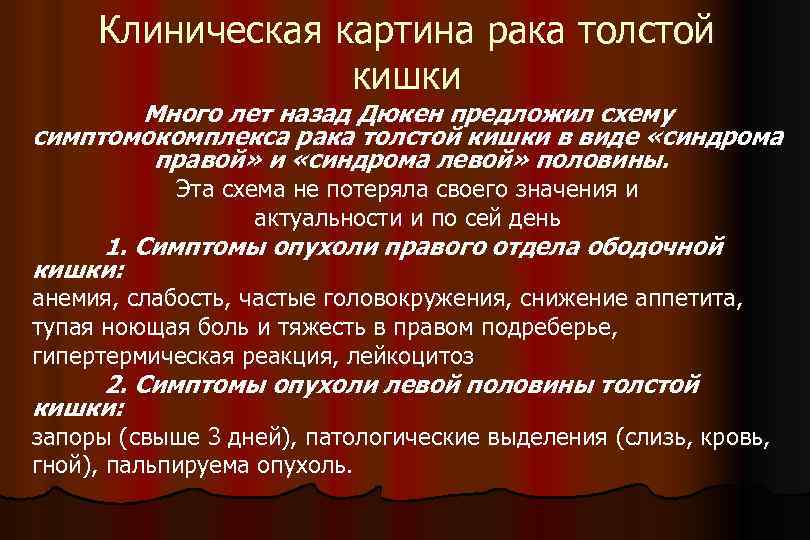 Клиническая картина рака толстой кишки

Много лет назад Дюкен предложил схему симптомокомплекса рака толстой кишки в виде «синдрома правой» и «синдрома левой» половины.

Эта схема не потеряла своего значения и актуальности и по сей день

1. Симптомы опухоли правого отдела ободочной кишки:

анемия, слабость, частые головокружения, снижение аппетита, тупая ноющая боль и тяжесть в правом подреберье, гипертермическая реакция, лейкоцитоз

2. Симптомы опухоли левой половины толстой кишки:

запоры (свыше 3 дней), патологические выделения (слизь, кровь, гной), пальпируема опухоль.